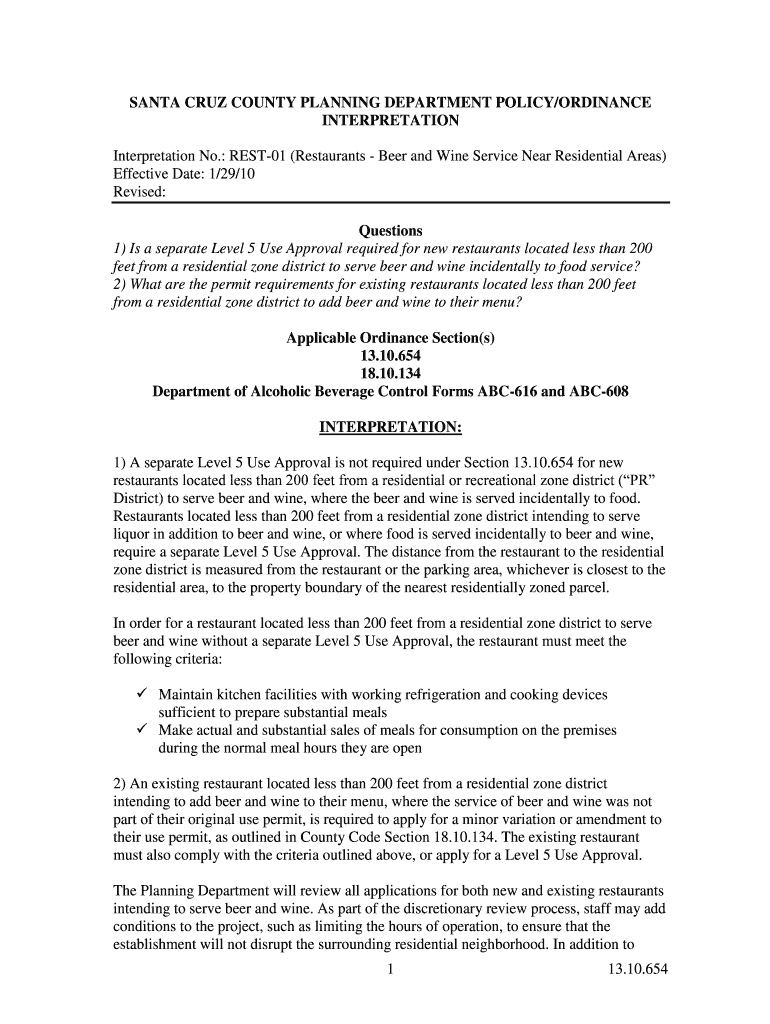 SANTA CRUZ COUNTY PLANNING DEPARTMENT POLICY/ORDINANCE INTERPRETATION

Interpretation No.: REST-01 (Restaurants - Beer and Wine Service Near Residential Areas)
Effective Date: 1/29/10
Revised:

Questions
1) Is a separate Level 5 Use Approval required for new restaurants located less than 200 feet from a residential zone district to serve beer and wine incidentally to food service?
2) What are the permit requirements for existing restaurants located less than 200 feet from a residential zone district to add beer and wine to their menu?

Applicable Ordinance Section(s)
13.10.654
18.10.134
Department of Alcoholic Beverage Control Forms ABC-616 and ABC-608

INTERPRETATION:

1) A separate Level 5 Use Approval is not required under Section 13.10.654 for new restaurants located less than 200 feet from a residential or recreational zone district ("PR" District) to serve beer and wine, where the beer and wine is served incidentally to food. Restaurants located less than 200 feet from a residential zone district intending to serve liquor in addition to beer and wine, or where food is served incidentally to beer and wine, require a separate Level 5 Use Approval. The distance from the restaurant to the residential zone district is measured from the restaurant or the parking area, whichever is closest to the residential area, to the property boundary of the nearest residentially zoned parcel.

In order for a restaurant located less than 200 feet from a residential zone district to serve beer and wine without a separate Level 5 Use Approval, the restaurant must meet the following criteria:

✓ Maintain kitchen facilities with working refrigeration and cooking devices sufficient to prepare substantial meals
✓ Make actual and substantial sales of meals for consumption on the premises during the normal meal hours they are open

2) An existing restaurant located less than 200 feet from a residential zone district intending to add beer and wine to their menu, where the service of beer and wine was not part of their original use permit, is required to apply for a minor variation or amendment to their use permit, as outlined in County Code Section 18.10.134. The existing restaurant must also comply with the criteria outlined above, or apply for a Level 5 Use Approval.

The Planning Department will review all applications for both new and existing restaurants intending to serve beer and wine. As part of the discretionary review process, staff may add conditions to the project, such as limiting the hours of operation, to ensure that the establishment will not disrupt the surrounding residential neighborhood. In addition to

1

13.10.654